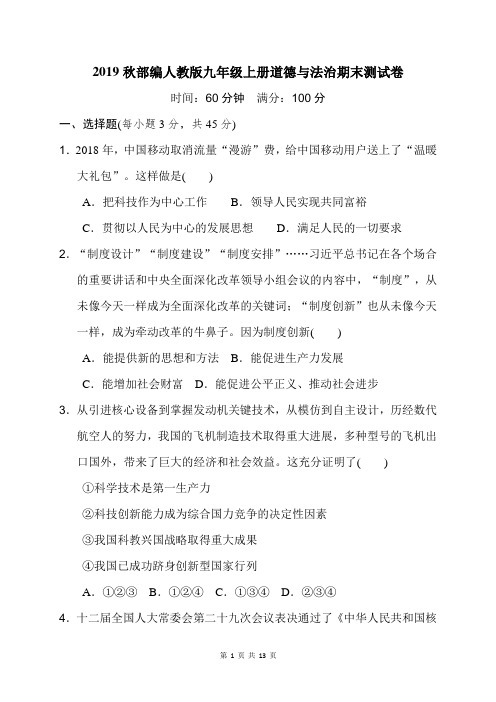 2019 秋部编人教版九年级上册道德与法治期末测试卷

时间：60 分钟　满分：100 分

一、选择题(每小题 3 分，共 45 分)

1．2018 年，中国移动取消流量“漫游”费，给中国移动用户送上了“温暖大礼包”。这样做是(　　)

A．把科技作为中心工作　　B．领导人民实现共同富裕

C．贯彻以人民为中心的发展思想　　D．满足人民的一切要求

2．“制度设计”“制度建设”“制度安排”……习近平总书记在各个场合的重要讲话和中央全面深化改革领导小组会议的内容中，“制度”，从未像今天一样成为全面深化改革的关键词；“制度创新”也从未像今天一样，成为牵动改革的牛鼻子。因为制度创新(　　)

A．能提供新的思想和方法　B．能促进生产力发展

C．能增加社会财富　D．能促进公平正义、推动社会进步

3．从引进核心设备到掌握发动机关键技术，从模仿到自主设计，历经数代航空人的努力，我国的飞机制造技术取得重大进展，多种型号的飞机出口国外，带来了巨大的经济和社会效益。这充分证明了(　　)

①科学技术是第一生产力

②科技创新能力成为综合国力竞争的决定性因素

③我国科教兴国战略取得重大成果

④我国已成功跻身创新型国家行列

A．①②③　B．①②④　C．①③④　D．②③④

4．十二届全国人大常委会第二十九次会议表决通过了《中华人民共和国核

第 1 页 共 13 页